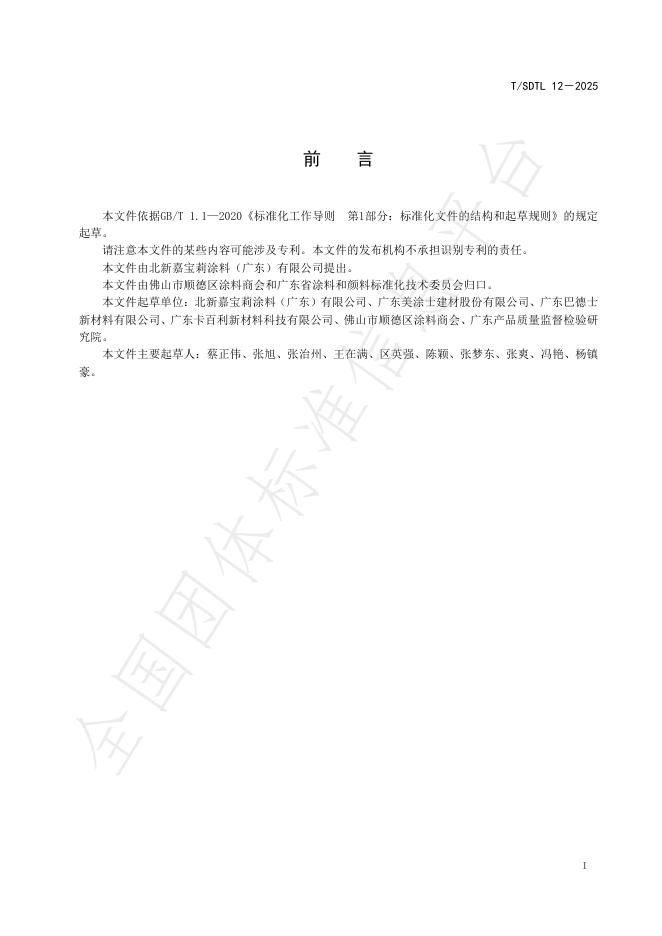 T/SDTL 12—2025

前　言

本文件依据GB/T 1.1—2020《标准化工作导则　第1部分：标准化文件的结构和起草规则》的规定起草。

请注意本文件的某些内容可能涉及专利。本文件的发布机构不承担识别专利的责任。

本文件由北新嘉宝莉涂料（广东）有限公司提出。

本文件由佛山市顺德区涂料商会和广东省涂料和颜料标准化技术委员会归口。

本文件起草单位：北新嘉宝莉涂料（广东）有限公司、广东美涂士建材股份有限公司、广东巴德士新材料有限公司、广东卡百利新材料科技有限公司、佛山市顺德区涂料商会、广东产品质量监督检验研究院。

本文件主要起草人：蔡正伟、张旭、张治州、王在满、区英强、陈颖、张梦东、张爽、冯艳、杨镇豪。

全国团体标准信息平台

I